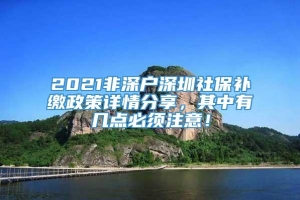 2021非深户深圳社保补缴政策详情分享，其中有几点必须注意！